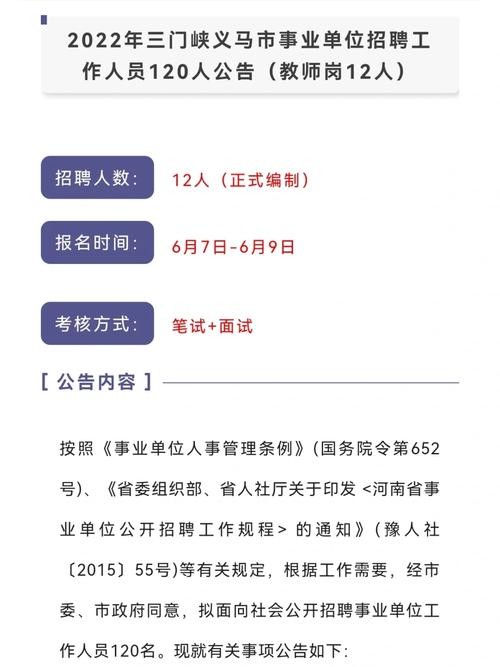 2022年三门峡义马市事业单位招聘工作人员120人公告（教师岗12人）

招聘人数： 12人（正式编制）

报名时间： 6月7日-6月9日

考核方式： 笔试+面试

[ 公告内容 ]

按照《事业单位人事管理条例》(国务院令第652号)、《省委组织部、省人社厅关于印发 <河南省事业单位公开招聘工作规程> 的通知》(豫人社〔2015〕55号)等有关规定，根据工作需要，经市委、市政府同意，拟面向社会公开招聘事业单位工作人员120名。现就有关事项公告如下：